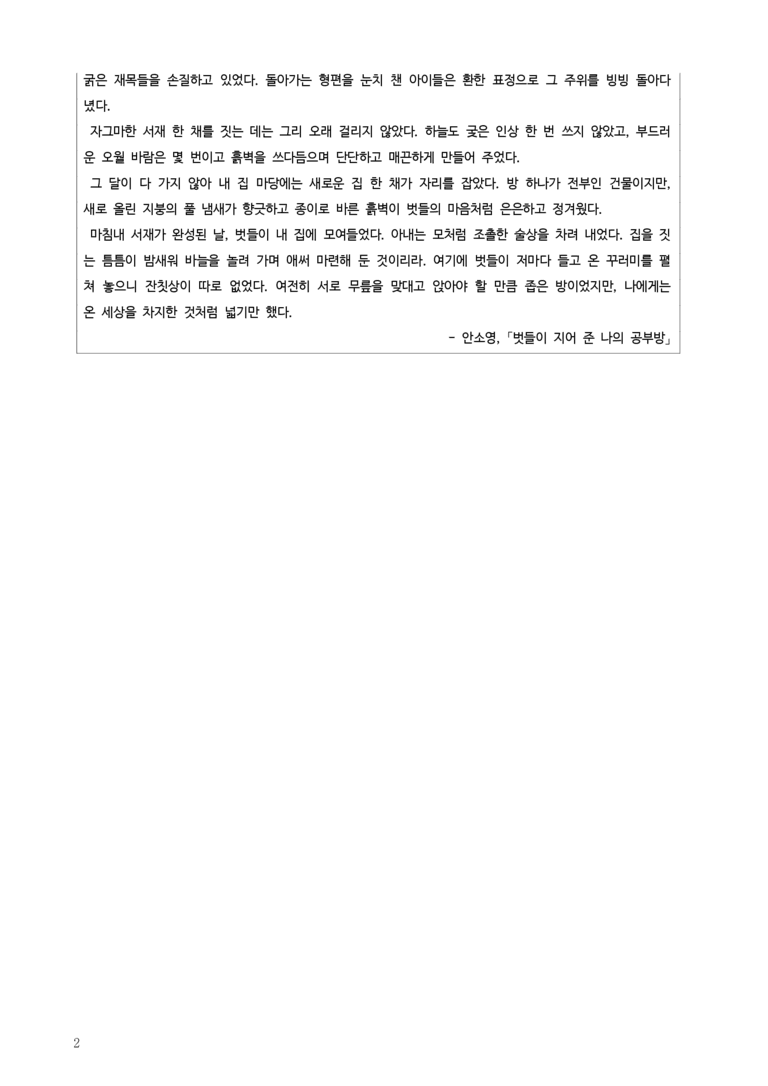 굵은 재목들을 손질하고 있었다. 돌아가는 형편을 눈치 챈 아이들은 환한 표정으로 그 주위를 빙빙 돌아다녔다.

자그마한 서재 한 채를 짓는 데는 그리 오래 걸리지 않았다. 하늘도 궂은 인상 한 번 쓰지 않았고, 부드러운 오월 바람은 몇 번이고 흙벽을 쓰다듬으며 단단하고 매끈하게 만들어 주었다.

그 달이 다 가지 않아 내 집 마당에는 새로운 집 한 채가 자리를 잡았다. 방 하나가 전부인 건물이지만, 새로 올린 지붕의 풀 냄새가 향긋하고 종이로 바른 흙벽이 벗들의 마음처럼 은은하고 정겨웠다.

마침내 서재가 완성된 날, 벗들이 내 집에 모여들었다. 아내는 모처럼 조촐한 술상을 차려 내었다. 집을 짓는 틈틈이 밤새워 바늘을 놀려 가며 애써 마련해 둔 것이리라. 여기에 벗들이 저마다 들고 온 꾸러미를 펼쳐 놓으니 잔칫상이 따로 없었다. 여전히 서로 무릎을 맞대고 앉아야 할 만큼 좁은 방이었지만, 나에게는 온 세상을 차지한 것처럼 넓기만 했다.

- 안소영,「벗들이 지어 준 나의 공부방」

2